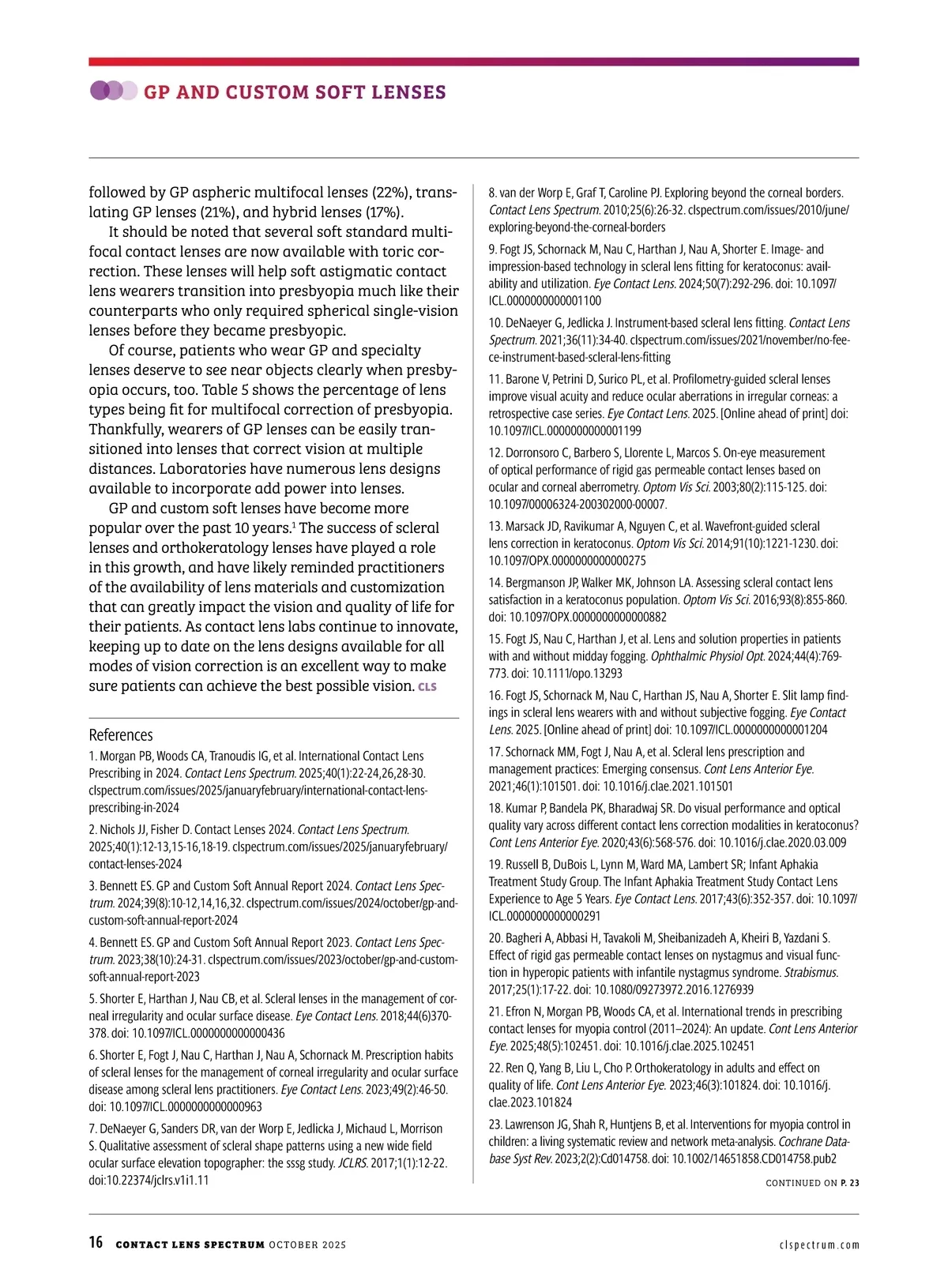 GP AND CUSTOM SOFT LENSES

followed by GP aspheric multifocal lenses (22%), translating GP lenses (21%), and hybrid lenses (17%).

It should be noted that several soft standard multifocal contact lenses are now available with toric correction. These lenses will help soft astigmatic contact lens wearers transition into presbyopia much like their counterparts who only required spherical single-vision lenses before they became presbyopic.

Of course, patients who wear GP and specialty lenses deserve to see near objects clearly when presbyopia occurs, too. Table 5 shows the percentage of lens types being fit for multifocal correction of presbyopia. Thankfully, wearers of GP lenses can be easily transitioned into lenses that correct vision at multiple distances. Laboratories have numerous lens designs available to incorporate add power into lenses.

GP and custom soft lenses have become more popular over the past 10 years.$^1$ The success of scleral lenses and orthokeratology lenses have played a role in this growth, and have likely reminded practitioners of the availability of lens materials and customization that can greatly impact the vision and quality of life for their patients. As contact lens labs continue to innovate, keeping up to date on the lens designs available for all modes of vision correction is an excellent way to make sure patients can achieve the best possible vision. CLS

References

1. Morgan PB, Woods CA, Tranoudis IG, et al. International Contact Lens Prescribing in 2024. Contact Lens Spectrum. 2025;40(1):22-24,26,28-30. clspectrum.com/issues/2025/januaryfebruary/international-contact-lens-prescribing-in-2024

2. Nichols JJ, Fisher D. Contact Lenses 2024. Contact Lens Spectrum. 2025;40(1):12-13,15-16,18-19. clspectrum.com/issues/2025/januaryfebruary/contact-lenses-2024

3. Bennett ES. GP and Custom Soft Annual Report 2024. Contact Lens Spectrum. 2024;39(8):10-12,14,16,32. clspectrum.com/issues/2024/october/gp-and-custom-soft-annual-report-2024

4. Bennett ES. GP and Custom Soft Annual Report 2023. Contact Lens Spectrum. 2023;38(10):24-31. clspectrum.com/issues/2023/october/gp-and-custom-soft-annual-report-2023

5. Shorter E, Harthan J, Nau CB, et al. Scleral lenses in the management of corneal irregularity and ocular surface disease. Eye Contact Lens. 2018;44(6)370-378. doi: 10.1097/ICL.0000000000000436

6. Shorter E, Fogt J, Nau C, Harthan J, Nau A, Schornack M. Prescription habits of scleral lenses for the management of corneal irregularity and ocular surface disease among scleral lens practitioners. Eye Contact Lens. 2023;49(2):46-50. doi: 10.1097/ICL.0000000000000963

7. DeNaeyer G, Sanders DR, van der Worp E, Jedlicka J, Michaud L, Morrison S. Qualitative assessment of scleral shape patterns using a new wide field ocular surface elevation topographer: the sssg study. JCLRS. 2017;1(1):12-22. doi:10.22374/jclrs.v1i1.11

8. van der Worp E, Graf T, Caroline PJ. Exploring beyond the corneal borders. Contact Lens Spectrum. 2010;25(6):26-32. clspectrum.com/issues/2010/june/exploring-beyond-the-corneal-borders

9. Fogt JS, Schornack M, Nau C, Harthan J, Nau A, Shorter E. Image- and impression-based technology in scleral lens fitting for keratoconus: availability and utilization. Eye Contact Lens. 2024;50(7):292-296. doi: 10.1097/ICL.0000000000001100

10. DeNaeyer G, Jedlicka J. Instrument-based scleral lens fitting. Contact Lens Spectrum. 2021;36(11):34-40. clspectrum.com/issues/2021/november/no-fee-ce-instrument-based-scleral-lens-fitting

11. Barone V, Petrini D, Surico PL, et al. Profilometry-guided scleral lenses improve visual acuity and reduce ocular aberrations in irregular corneas: a retrospective case series. Eye Contact Lens. 2025. [Online ahead of print] doi: 10.1097/ICL.0000000000001199

12. Dorronsoro C, Barbero S, Llorente L, Marcos S. On-eye measurement of optical performance of rigid gas permeable contact lenses based on ocular and corneal aberrometry. Optom Vis Sci. 2003;80(2):115-125. doi: 10.1097/00006324-200302000-00007.

13. Marsack JD, Ravikumar A, Nguyen C, et al. Wavefront-guided scleral lens correction in keratoconus. Optom Vis Sci. 2014;91(10):1221-1230. doi: 10.1097/OPX.0000000000000275

14. Bergmanson JP, Walker MK, Johnson LA. Assessing scleral contact lens satisfaction in a keratoconus population. Optom Vis Sci. 2016;93(8):855-860. doi: 10.1097/OPX.0000000000000882

15. Fogt JS, Nau C, Harthan J, et al. Lens and solution properties in patients with and without midday fogging. Ophthalmic Physiol Opt. 2024;44(4):769-773. doi: 10.1111/opo.13293

16. Fogt JS, Schornack M, Nau C, Harthan JS, Nau A, Shorter E. Slit lamp findings in scleral lens wearers with and without subjective fogging. Eye Contact Lens. 2025. [Online ahead of print] doi: 10.1097/ICL.0000000000001204

17. Schornack MM, Fogt J, Nau A, et al. Scleral lens prescription and management practices: Emerging consensus. Cont Lens Anterior Eye. 2021;46(1):101501. doi: 10.1016/j.clae.2021.101501

18. Kumar P, Bandela PK, Bharadwaj SR. Do visual performance and optical quality vary across different contact lens correction modalities in keratoconus? Cont Lens Anterior Eye. 2020;43(6):568-576. doi: 10.1016/j.clae.2020.03.009

19. Russell B, DuBois L, Lynn M, Ward MA, Lambert SR; Infant Aphakia Treatment Study Group. The Infant Aphakia Treatment Study Contact Lens Experience to Age 5 Years. Eye Contact Lens. 2017;43(6):352-357. doi: 10.1097/ICL.0000000000000291

20. Bagheri A, Abbasi H, Tavakoli M, Sheibanizadeh A, Kheiri B, Yazdani S. Effect of rigid gas permeable contact lenses on nystagmus and visual function in hyperopic patients with infantile nystagmus syndrome. Strabismus. 2017;25(1):17-22. doi: 10.1080/09273972.2016.1276939

21. Efron N, Morgan PB, Woods CA, et al. International trends in prescribing contact lenses for myopia control (2011–2024): An update. Cont Lens Anterior Eye. 2025;48(5):102451. doi: 10.1016/j.clae.2025.102451

22. Ren Q, Yang B, Liu L, Cho P. Orthokeratology in adults and effect on quality of life. Cont Lens Anterior Eye. 2023;46(3):101824. doi: 10.1016/j.clae.2023.101824

23. Lawrenson JG, Shah R, Huntjens B, et al. Interventions for myopia control in children: a living systematic review and network meta-analysis. Cochrane Database Syst Rev. 2023;2(2):Cd014758. doi: 10.1002/14651858.CD014758.pub2

CONTINUED ON P. 23

16 CONTACT LENS SPECTRUM OCTOBER 2025 clspectrum.com